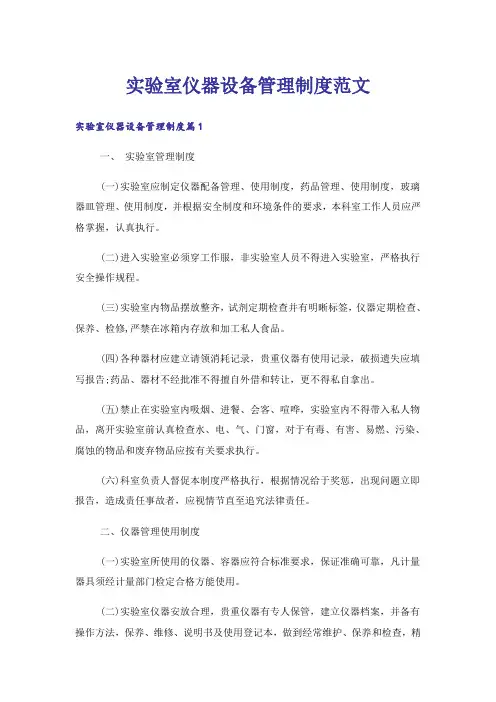 实验室仪器设备管理制度范文

实验室仪器设备管理制度篇1

一、 实验室管理制度

(一)实验室应制定仪器配备管理、使用制度，药品管理、使用制度，玻璃器皿管理、使用制度，并根据安全制度和环境条件的要求，本科室工作人员应严格掌握，认真执行。

(二)进入实验室必须穿工作服，非实验室人员不得进入实验室，严格执行安全操作规程。

(三)实验室内物品摆放整齐，试剂定期检查并有明晰标签，仪器定期检查、保养、检修，严禁在冰箱内存放和加工私人食品。

(四)各种器材应建立请领消耗记录，贵重仪器有使用记录，破损遗失应填写报告;药品、器材不经批准不得擅自外借和转让，更不得私自拿出。

(五)禁止在实验室内吸烟、进餐、会客、喧哗，实验室内不得带入私人物品，离开实验室前认真检查水、电、气、门窗，对于有毒、有害、易燃、污染、腐蚀的物品和废弃物品应按有关要求执行。

(六)科室负责人督促本制度严格执行，根据情况给于奖惩，出现问题立即报告，造成责任事故者，应视情节直至追究法律责任。

二、仪器管理使用制度

(一)实验室所使用的仪器、容器应符合标准要求，保证准确可靠，凡计量器具须经计量部门检定合格方能使用。

(二)实验室仪器安放合理，贵重仪器有专人保管，建立仪器档案，并备有操作方法，保养、维修、说明书及使用登记本，做到经常维护、保养和检查，精